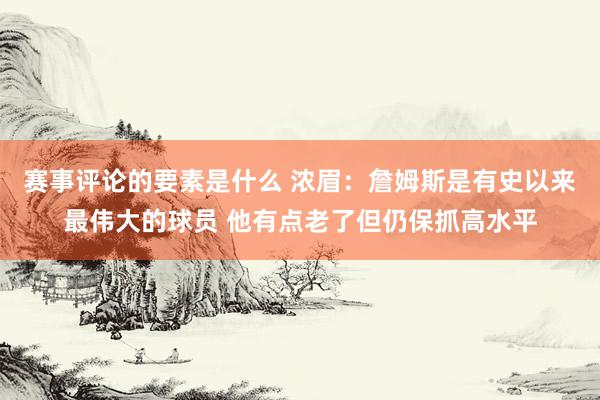 赛事评论的要素是什么 浓眉：詹姆斯是有史以来最伟大的球员 他有点老了但仍保抓高水平